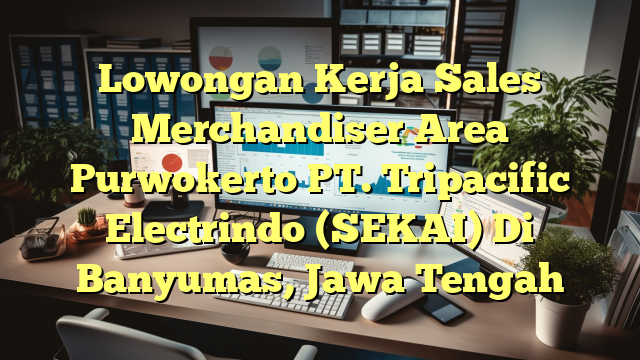 Lowongan Kerja Sales Merchandiser Area Purwokerto PT. Tripacific Electrindo (SEKAI) Di Banyumas, Jawa Tengah